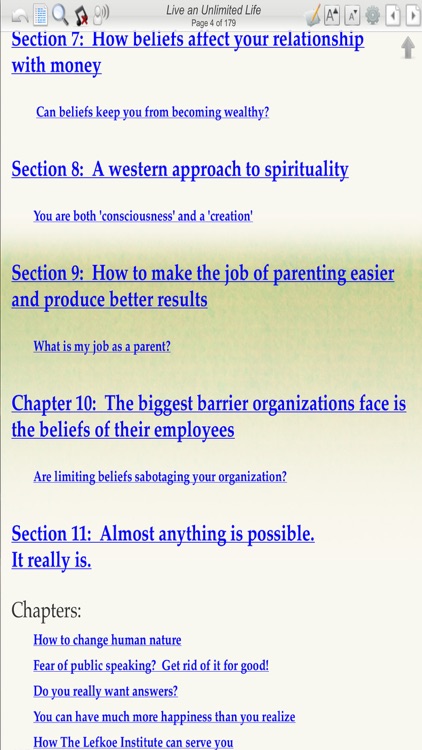 Live an Unlimited Life
Page 4 of 179

Section 7: How beliefs affect your relationship with money

Can beliefs keep you from becoming wealthy?

Section 8: A western approach to spirituality

You are both 'consciousness' and a 'creation'

Section 9: How to make the job of parenting easier and produce better results

What is my job as a parent?

Chapter 10: The biggest barrier organizations face is the beliefs of their employees

Are limiting beliefs sabotaging your organization?

Section 11: Almost anything is possible. It really is.

Chapters:

How to change human nature

Fear of public speaking? Get rid of it for good!

Do you really want answers?

You can have much more happiness than you realize

How The Lefkoe Institute can serve you